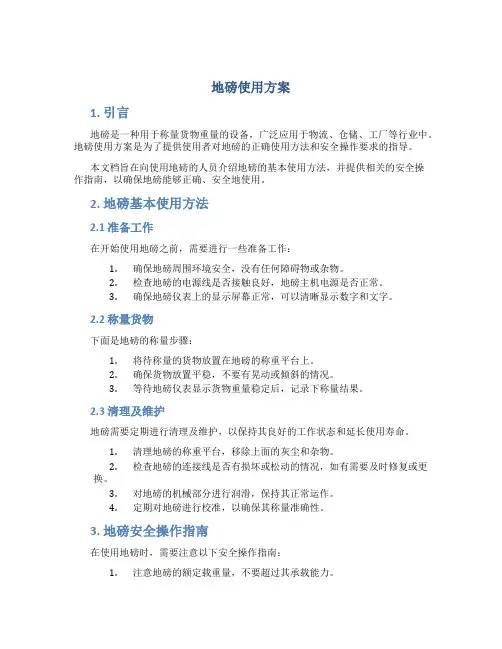 地磅使用方案

1. 引言

地磅是一种用于称量货物重量的设备，广泛应用于物流、仓储、工厂等行业中。地磅使用方案是为了提供使用者对地磅的正确使用方法和安全操作要求的指导。

本文档旨在向使用地磅的人员介绍地磅的基本使用方法，并提供相关的安全操作指南，以确保地磅能够正确、安全地使用。

2. 地磅基本使用方法

2.1 准备工作

在开始使用地磅之前，需要进行一些准备工作：

1. 确保地磅周围环境安全，没有任何障碍物或杂物。
2. 检查地磅的电源线是否接触良好，地磅主机电源是否正常。
3. 确保地磅仪表上的显示屏幕正常，可以清晰显示数字和文字。

2.2 称量货物

下面是地磅的称量步骤：

1. 将待称量的货物放置在地磅的称重平台上。
2. 确保货物放置平稳，不要有晃动或倾斜的情况。
3. 等待地磅仪表显示货物重量稳定后，记录下称量结果。

2.3 清理及维护

地磅需要定期进行清理及维护，以保持其良好的工作状态和延长使用寿命。

1. 清理地磅的称重平台，移除上面的灰尘和杂物。
2. 检查地磅的连接线是否有损坏或松动的情况，如有需要及时修复或更换。
3. 对地磅的机械部分进行润滑，保持其正常运作。
4. 定期对地磅进行校准，以确保其称量准确性。

3. 地磅安全操作指南

在使用地磅时，需要注意以下安全操作指南：

1. 注意地磅的额定载重量，不要超过其承载能力。